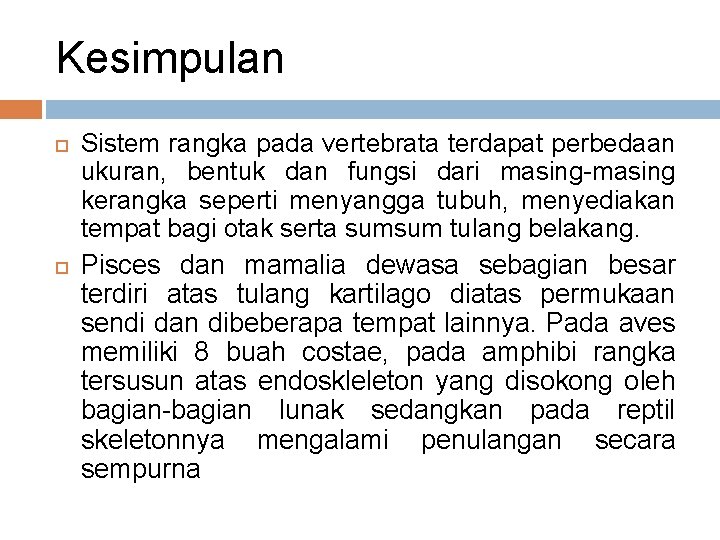 Kesimpulan

Sistem rangka pada vertebrata terdapat perbedaan ukuran, bentuk dan fungsi dari masing-masing kerangka seperti menyangga tubuh, menyediakan tempat bagi otak serta sumsum tulang belakang.

Pisces dan mamalia dewasa sebagian besar terdiri atas tulang kartilago diatas permukaan sendi dan dibeberapa tempat lainnya. Pada aves memiliki 8 buah costae, pada amphibi rangka tersusun atas endoskleleton yang disokong oleh bagian-bagian lunak sedangkan pada reptil skeletonnya mengalami penulangan secara sempurna